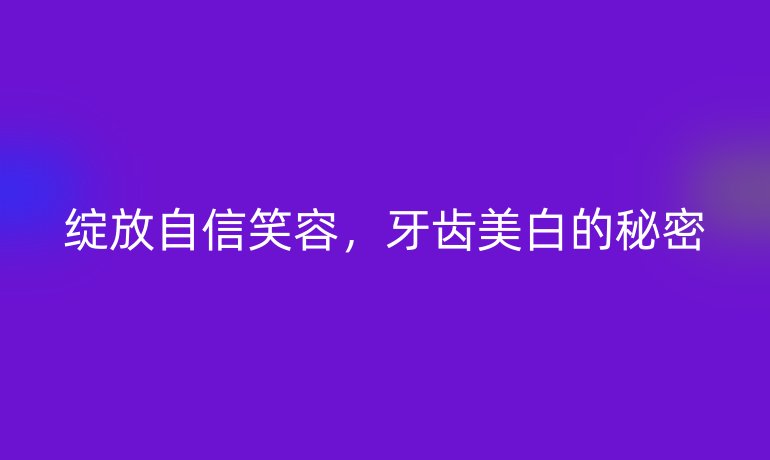 绽放自信笑容，牙齿美白的秘密